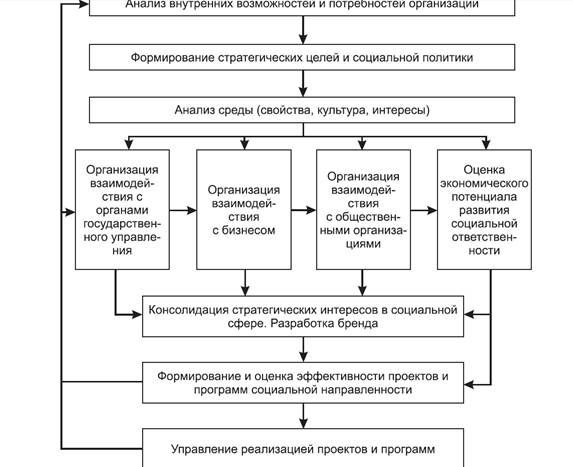 Анализ внутренних возможностей и потребностей организации

Формирование стратегических целей и социальной политики

Анализ среды (свойства, культура, интересы)

Организация взаимодействия с органами государственного управления

Организация взаимодействия с бизнесом

Организация взаимодействия с общественными организациями

Оценка экономического потенциала развития социальной ответственности

Консолидация стратегических интересов в социальной сфере. Разработка бренда

Формирование и оценка эффективности проектов и программ социальной направленности

Управление реализацией проектов и программ